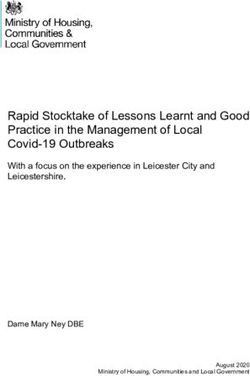 Ministry of Housing, Communities & Local Government

Rapid Stocktake of Lessons Learnt and Good Practice in the Management of Local Covid-19 Outbreaks

With a focus on the experience in Leicester City and Leicestershire.

Dame Mary Ney DBE

August 2020
Ministry of Housing, Communities and Local Government